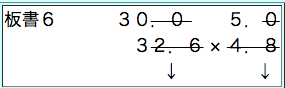 板書6　　３０．０　　５．０

３２．６×４．８

↓　　↓